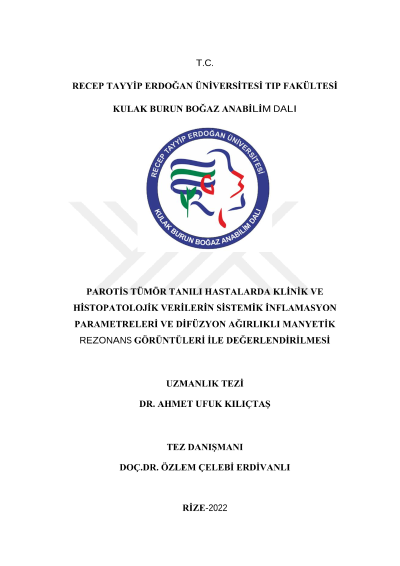 T.C.

RECEP TAYYİP ERDOĞAN ÜNİVERSİTESİ TIP FAKÜLTESİ

KULAK BURUN BOĞAZ ANABİLİM DALI

RECEP TAYYİP ERDOĞAN ÜNİVERSİTESİ

KULAK BURUN BOĞAZ ANABİLİM DALI

PAROTİS TÜMÖR TANILI HASTALARDA KLİNİK VE HİSTOPATOLOJİK VERİLERİN SİSTEMİK İNFLAMASYON PARAMETRELERİ VE DİFÜZYON AĞIRLIKLI MANYETİK REZONANS GÖRÜNTÜLERİ İLE DEĞERLENDİRİLMESİ

UZMANLIK TEZİ

DR. AHMET UFUK KILIÇTAŞ

TEZ DANIŞMANI

DOÇ.DR. ÖZLEM ÇELEBİ ERDİVANLI

RİZE-2022